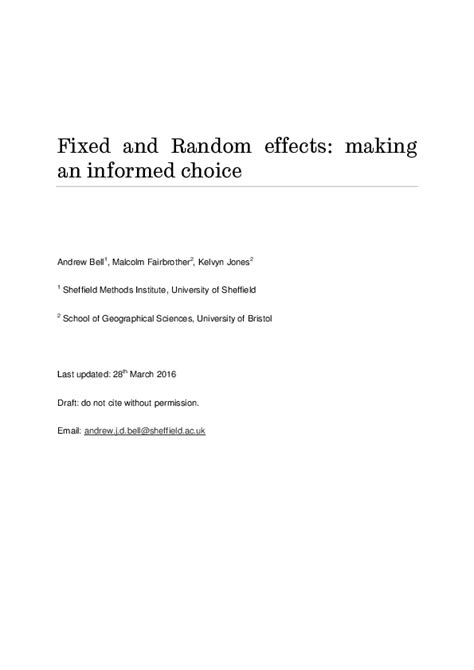 Fixed and Random effects: making an informed choice

Andrew Bell$^1$, Malcolm Fairbrother$^2$, Kelvyn Jones$^2$

$^1$ Sheffield Methods Institute, University of Sheffield

$^2$ School of Geographical Sciences, University of Bristol

Last updated: 28$^{th}$ March 2016

Draft: do not cite without permission.

Email: andrew.j.d.bell@sheffield.ac.uk